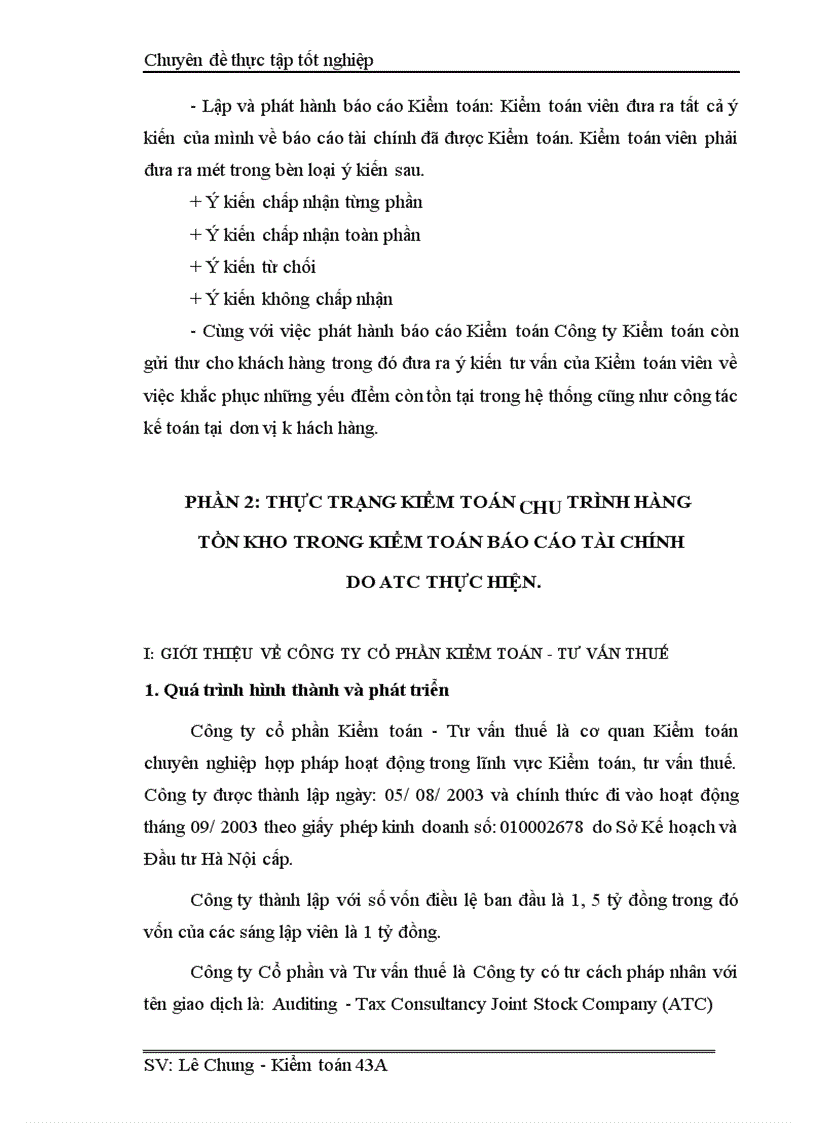 Chuyên đề thực tập tốt nghiệp

- Lập và phát hành báo cáo Kiểm toán: Kiểm toán viên đưa ra tất cả ý kiến của mình về báo cáo tài chính đã được Kiểm toán. Kiểm toán viên phải đưa ra mét trong bèn loại ý kiến sau.

+ Ý kiến chấp nhận từng phần

+ Ý kiến chấp nhận toàn phần

+ Ý kiến từ chối

+ Ý kiến không chấp nhận

- Cùng với việc phát hành báo cáo Kiểm toán Công ty Kiểm toán còn gửi thư cho khách hàng trong đó đưa ra ý kiến tư vấn của Kiểm toán viên về việc khắc phục những yếu điểm còn tồn tại trong hệ thống cũng như công tác kế toán tại đơn vị k hách hàng.

PHẦN 2: THỰC TRẠNG KIỂM TOÁN CHU TRÌNH HÀNG TỒN KHO TRONG KIỂM TOÁN BÁO CÁO TÀI CHÍNH DO ATC THỰC HIỆN.

I: GIỚI THIỆU VỀ CÔNG TY CỔ PHẦN KIỂM TOÁN - TƯ VẤN THUẾ

1. Quá trình hình thành và phát triển

Công ty cổ phần Kiểm toán - Tư vấn thuế là cơ quan Kiểm toán chuyên nghiệp hợp pháp hoạt động trong lĩnh vực Kiểm toán, tư vấn thuế. Công ty được thành lập ngày: 05/ 08/ 2003 và chính thức đi vào hoạt động tháng 09/ 2003 theo giấy phép kinh doanh số: 010002678 do Sở Kế hoạch và Đầu tư Hà Nội cấp.

Công ty thành lập với số vốn điều lệ ban đầu là 1, 5 tỷ đồng trong đó vốn của các sáng lập viên là 1 tỷ đồng.

Công ty Cổ phần và Tư vấn thuế là Công ty có tư cách pháp nhân với tên giao dịch là: Auditing - Tax Consultancy Joint Stock Company (ATC)

SV: Lê Chung - Kiểm toán 43A